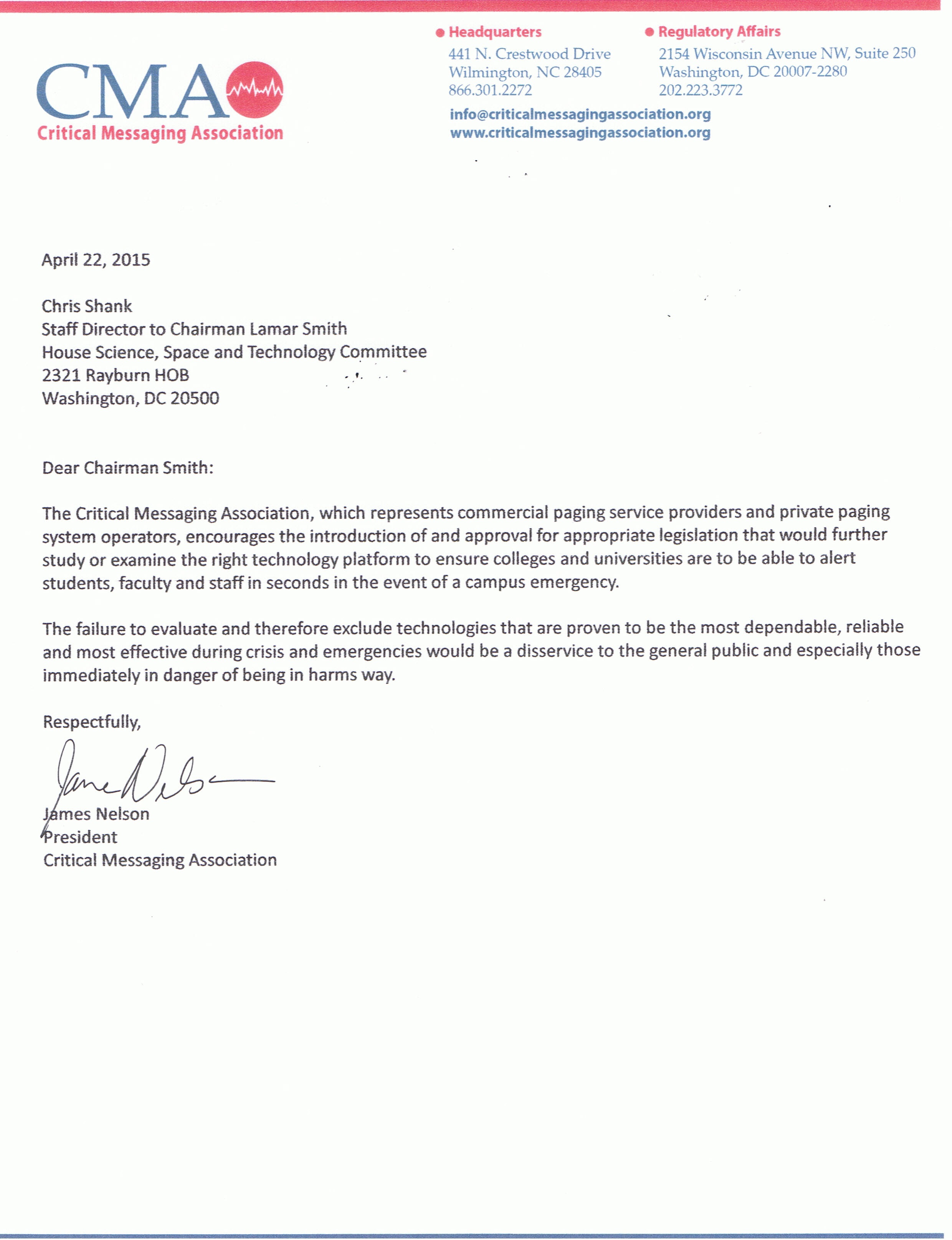 CMA
Critical Messaging Association

Headquarters
441 N. Crestwood Drive
Wilmington, NC 28405
866.301.2272

Regulatory Affairs
2154 Wisconsin Avenue NW, Suite 250
Washington, DC 20007-2280
202.223.3772

info@criticalmessagingassociation.org
www.criticalmessagingassociation.org

April 22, 2015

Chris Shank
Staff Director to Chairman Lamar Smith
House Science, Space and Technology Committee
2321 Rayburn HOB
Washington, DC 20500

Dear Chairman Smith:

The Critical Messaging Association, which represents commercial paging service providers and private paging system operators, encourages the introduction of and approval for appropriate legislation that would further study or examine the right technology platform to ensure colleges and universities are to be able to alert students, faculty and staff in seconds in the event of a campus emergency.

The failure to evaluate and therefore exclude technologies that are proven to be the most dependable, reliable and most effective during crisis and emergencies would be a disservice to the general public and especially those immediately in danger of being in harms way.

Respectfully,

James Nelson

James Nelson
President
Critical Messaging Association